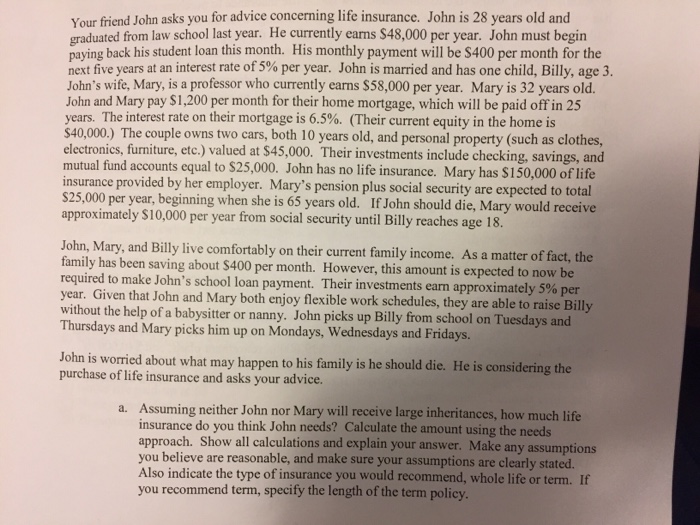 Your friend John asks you for advice concerning life insurance. John is 28 years old and graduated from law school last year. He currently earns \$48,000 per year. John must begin paying back his student loan this month. His monthly payment will be \$400 per month for the next five years at an interest rate of 5% per year. John is married and has one child, Billy, age 3. John's wife, Mary, is a professor who currently earns \$58,000 per year. Mary is 32 years old. John and Mary pay \$1,200 per month for their home mortgage, which will be paid off in 25 years. The interest rate on their mortgage is 6.5%. (Their current equity in the home is \$40,000.) The couple owns two cars, both 10 years old, and personal property (such as clothes, electronics, furniture, etc.) valued at \$45,000. Their investments include checking, savings, and mutual fund accounts equal to \$25,000. John has no life insurance. Mary has \$150,000 of life insurance provided by her employer. Mary's pension plus social security are expected to total \$25,000 per year, beginning when she is 65 years old. If John should die, Mary would receive approximately \$10,000 per year from social security until Billy reaches age 18.

John, Mary, and Billy live comfortably on their current family income. As a matter of fact, the family has been saving about \$400 per month. However, this amount is expected to now be required to make John's school loan payment. Their investments earn approximately 5% per year. Given that John and Mary both enjoy flexible work schedules, they are able to raise Billy without the help of a babysitter or nanny. John picks up Billy from school on Tuesdays and Thursdays and Mary picks him up on Mondays, Wednesdays and Fridays.

John is worried about what may happen to his family is he should die. He is considering the purchase of life insurance and asks your advice.

a. Assuming neither John nor Mary will receive large inheritances, how much life insurance do you think John needs? Calculate the amount using the needs approach. Show all calculations and explain your answer. Make any assumptions you believe are reasonable, and make sure your assumptions are clearly stated. Also indicate the type of insurance you would recommend, whole life or term. If you recommend term, specify the length of the term policy.